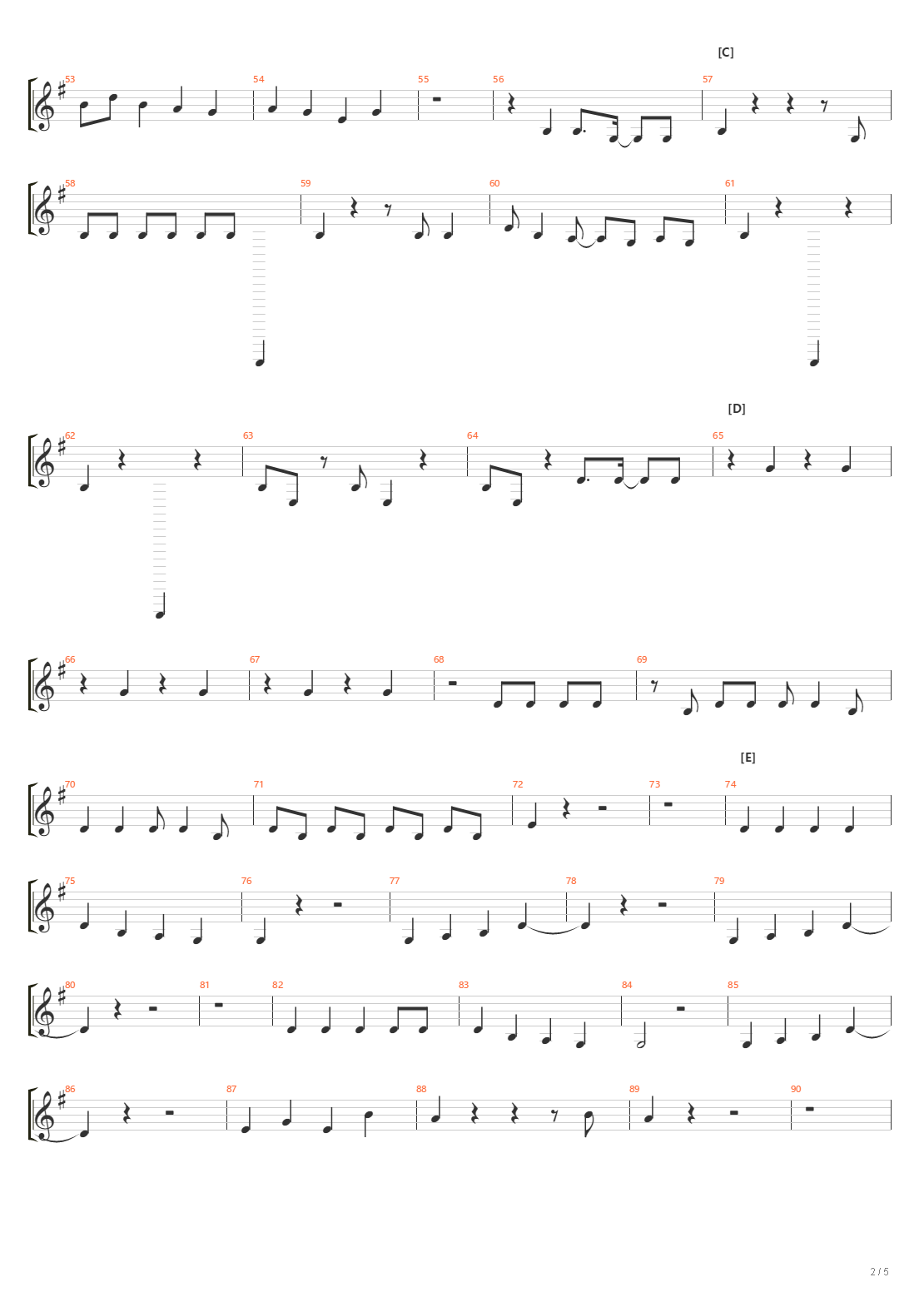 [C]

53 54 55 56 57

58 59 60 61

[D]

62 63 64 65

66 67 68 69

[E]

70 71 72 73 74

75 76 77 78 79

80 81 82 83 84 85

86 87 88 89 90

2 / 5